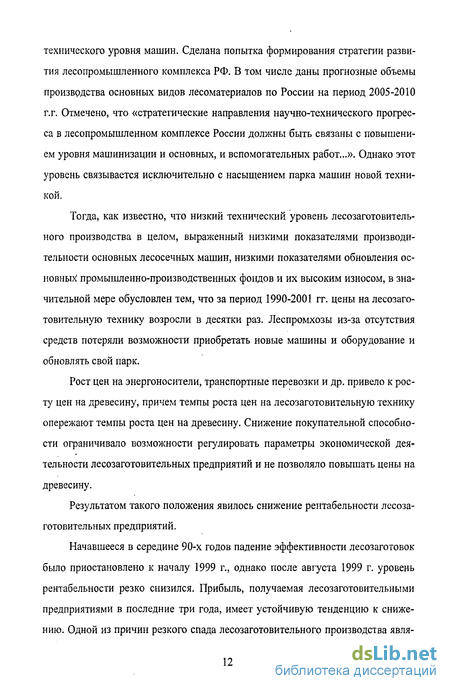 технического уровня машин. Сделана попытка формирования стратегии развития лесопромышленного комплекса РФ. В том числе даны прогнозные объемы производства основных видов лесоматериалов по России на период 2005-2010 г.г. Отмечено, что «стратегические направления научно-технического прогресса в лесопромышленном комплексе России должны быть связаны с повышением уровня машинизации и основных, и вспомогательных работ...». Однако этот уровень связывается исключительно с насыщением парка машин новой техникой.

Тогда, как известно, что низкий технический уровень лесозаготовительного производства в целом, выраженный низкими показателями производительности основных лесосечных машин, низкими показателями обновления основных промышленно-производственных фондов и их высоким износом, в значительной мере обусловлен тем, что за период 1990-2001 гг. цены на лесозаготовительную технику возросли в десятки раз. Леспромхозы из-за отсутствия средств потеряли возможности приобретать новые машины и оборудование и обновлять свой парк.

Рост цен на энергоносители, транспортные перевозки и др. привело к росту цен на древесину, причем темпы роста цен на лесозаготовительную технику опережают темпы роста цен на древесину. Снижение покупательной способности ограничивало возможности регулировать параметры экономической деятельности лесозаготовительных предприятий и не позволяло повышать цены на древесину.

Результатом такого положения явилось снижение рентабельности лесозаготовительных предприятий.

Начавшееся в середине 90-х годов падение эффективности лесозаготовок было приостановлено к началу 1999 г., однако после августа 1999 г. уровень рентабельности резко снизился. Прибыль, получаемая лесозаготовительными предприятиями в последние три года, имеет устойчивую тенденцию к снижению. Одной из причин резкого спада лесозаготовительного производства явля-

12

dsLib.net
библиотека диссертаций